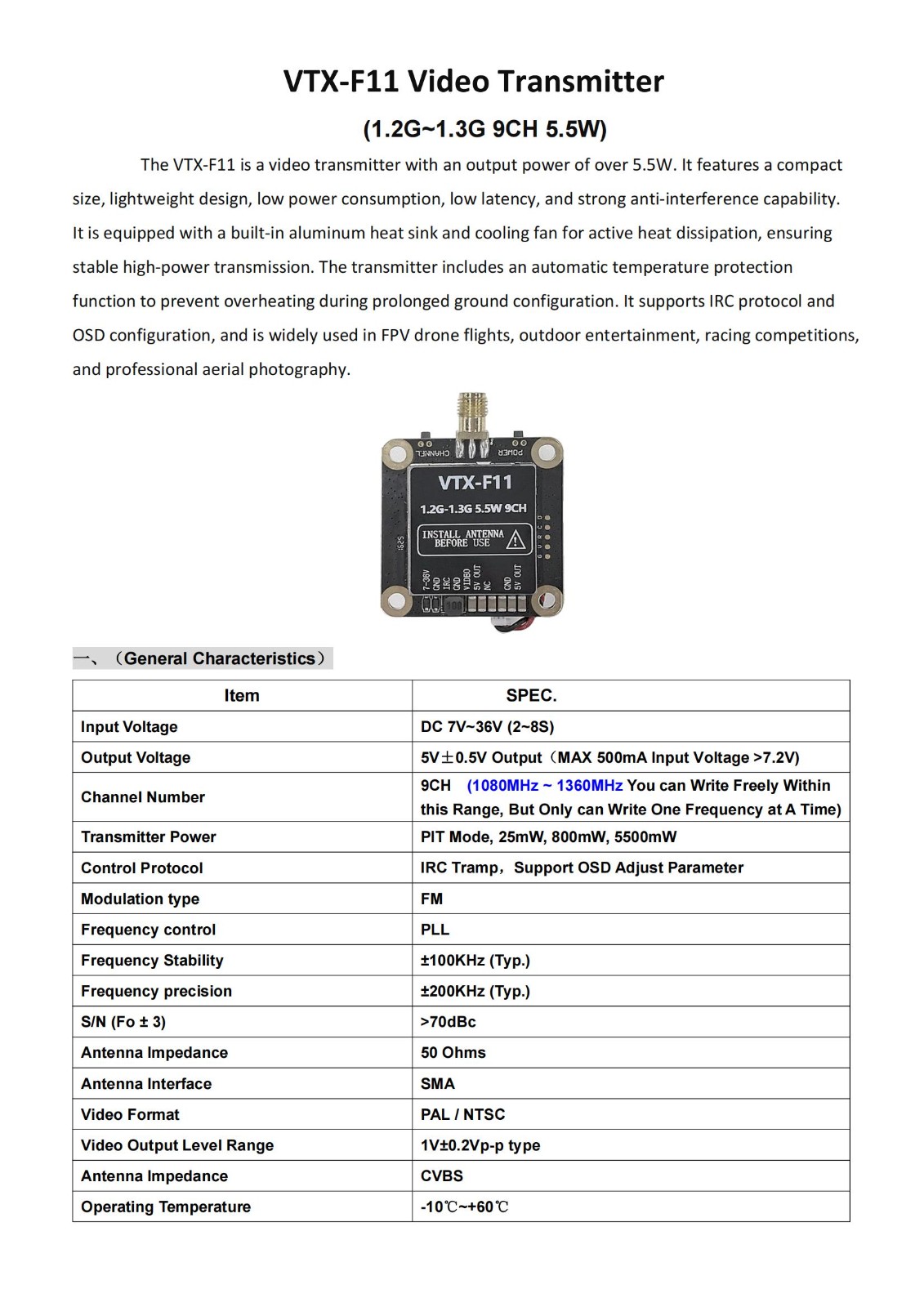 VTX-F11 Video Transmitter

(1.2G~1.3G 9CH 5.5W)

The VTX-F11 is a video transmitter with an output power of over 5.5W. It features a compact size, lightweight design, low power consumption, low latency, and strong anti-interference capability. It is equipped with a built-in aluminum heat sink and cooling fan for active heat dissipation, ensuring stable high-power transmission. The transmitter includes an automatic temperature protection function to prevent overheating during prolonged ground configuration. It supports IRC protocol and OSD configuration, and is widely used in FPV drone flights, outdoor entertainment, racing competitions, and professional aerial photography.

CHANNEL POWER
VTX-F11
1.2G-1.3G 5.5W 9CH
INSTALL ANTENNA BEFORE USE
7-36V GND IRC GND VIDEO 5V OUT NC GND 5V OUT

一、（General Characteristics）

| Item | SPEC. |
|---|---|
| Input Voltage | DC 7V~36V (2~8S) |
| Output Voltage | 5V±0.5V Output（MAX 500mA Input Voltage >7.2V) |
| Channel Number | 9CH (1080MHz ~ 1360MHz You can Write Freely Within this Range, But Only can Write One Frequency at A Time) |
| Transmitter Power | PIT Mode, 25mW, 800mW, 5500mW |
| Control Protocol | IRC Tramp，Support OSD Adjust Parameter |
| Modulation type | FM |
| Frequency control | PLL |
| Frequency Stability | ±100KHz (Typ.) |
| Frequency precision | ±200KHz (Typ.) |
| S/N (Fo ± 3) | >70dBc |
| Antenna Impedance | 50 Ohms |
| Antenna Interface | SMA |
| Video Format | PAL / NTSC |
| Video Output Level Range | 1V±0.2Vp-p type |
| Antenna Impedance | CVBS |
| Operating Temperature | -10℃~+60℃ |